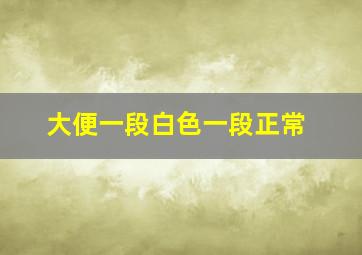 大便一段白色一段正常